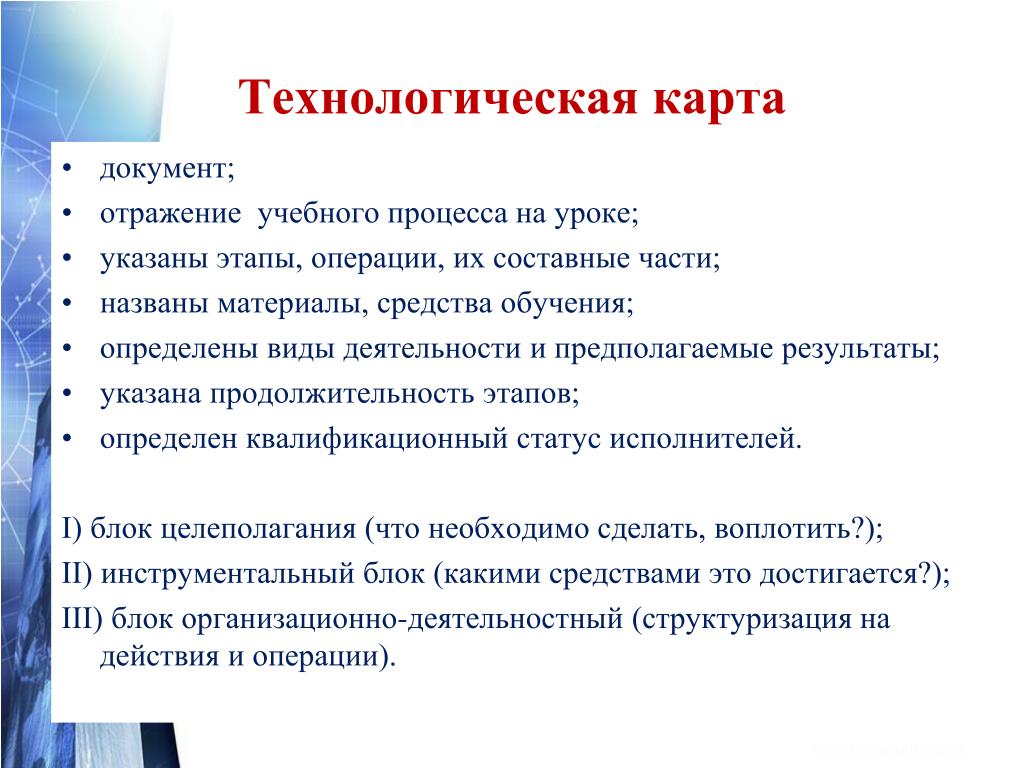 Технологическая карта

• документ;
• отражение учебного процесса на уроке;
• указаны этапы, операции, их составные части;
• названы материалы, средства обучения;
• определены виды деятельности и предполагаемые результаты;
• указана продолжительность этапов;
• определен квалификационный статус исполнителей.

I) блок целеполагания (что необходимо сделать, воплотить?);
II) инструментальный блок (какими средствами это достигается?);
III) блок организационно-деятельностный (структуризация на действия и операции).